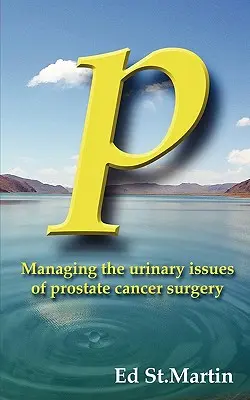 p

Managing the urinary issues of prostate cancer surgery

Ed St.Martin